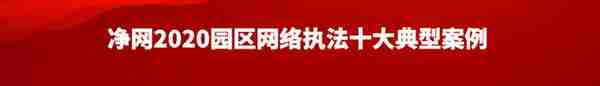 净网2020园区网络执法十大典型案例